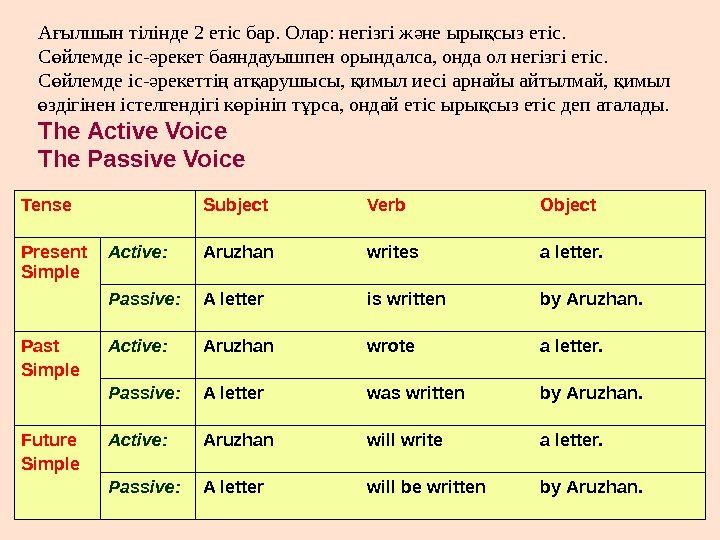 Ағылшын тілінде 2 етіс бар. Олар: негізгі және ырықсыз етіс.
Сөйлемде іс-әрекет баяндауышпен орындалса, онда ол негізгі етіс.
Сөйлемде іс-әрекеттің атқарушысы, қимыл иесі арнайы айтылмай, қимыл өздігінен істелгендігі көрініп тұрса, ондай етіс ырықсыз етіс деп аталады.

The Active Voice
The Passive Voice

| Tense | | Subject | Verb | Object |
|---|---|---|---|---|
| Present Simple | Active: | Aruzhan | writes | a letter. |
| | Passive: | A letter | is written | by Aruzhan. |
| Past Simple | Active: | Aruzhan | wrote | a letter. |
| | Passive: | A letter | was written | by Aruzhan. |
| Future Simple | Active: | Aruzhan | will write | a letter. |
| | Passive: | A letter | will be written | by Aruzhan. |